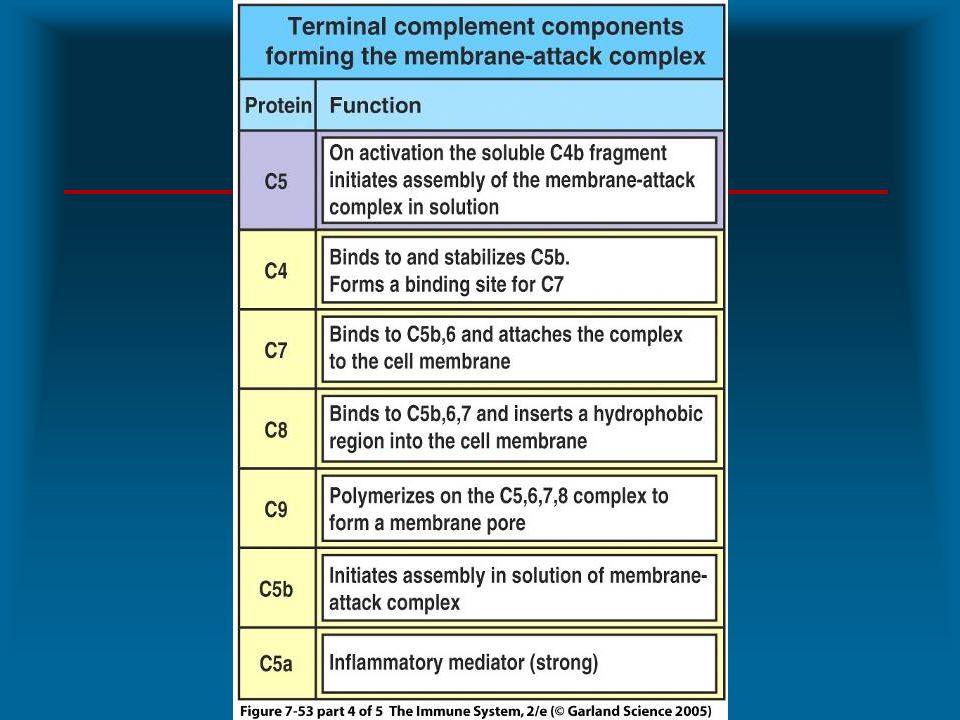 Terminal complement components forming the membrane-attack complex

| Protein | Function |
|---|---|
| C5 | On activation the soluble C4b fragment initiates assembly of the membrane-attack complex in solution |
| C4 | Binds to and stabilizes C5b. Forms a binding site for C7 |
| C7 | Binds to C5b,6 and attaches the complex to the cell membrane |
| C8 | Binds to C5b,6,7 and inserts a hydrophobic region into the cell membrane |
| C9 | Polymerizes on the C5,6,7,8 complex to form a membrane pore |
| C5b | Initiates assembly in solution of membrane-attack complex |
| C5a | Inflammatory mediator (strong) |

Figure 7-53 part 4 of 5 The Immune System, 2/e (© Garland Science 2005)